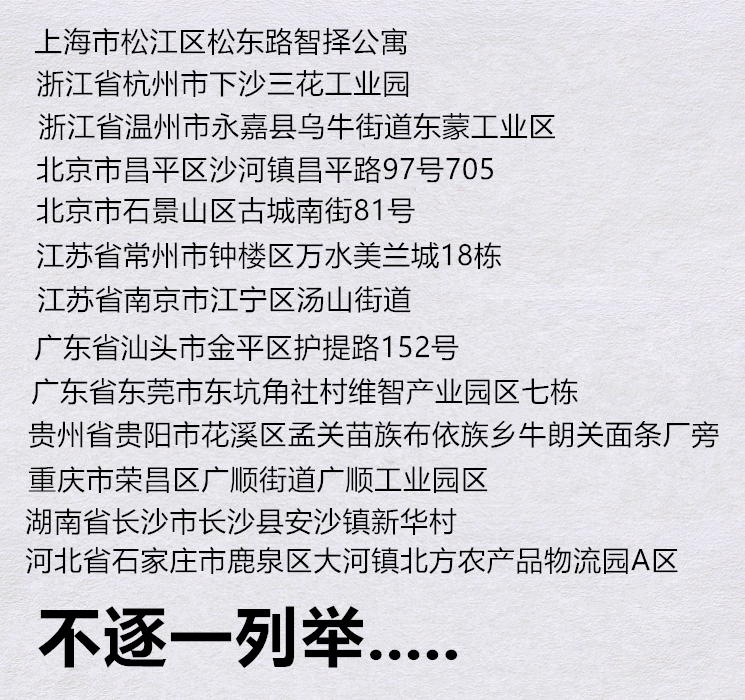 上海市松江区松东路智择公寓
浙江省杭州市下沙三花工业园
浙江省温州市永嘉县乌牛街道东蒙工业区
北京市昌平区沙河镇昌平路97号705
北京市石景山区古城南街81号
江苏省常州市钟楼区万水美兰城18栋
江苏省南京市江宁区汤山街道
广东省汕头市金平区护提路152号
广东省东莞市东坑角社村维智产业园区七栋
贵州省贵阳市花溪区孟关苗族布依族乡牛朗关面条厂旁
重庆市荣昌区广顺街道广顺工业园区
湖南省长沙市长沙县安沙镇新华村
河北省石家庄市鹿泉区大河镇北方农产品物流园A区

不逐一列举.....